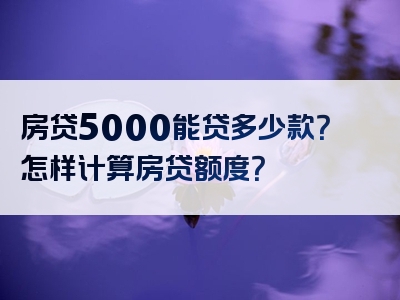 房贷5000能贷多少款?
怎样计算房贷额度?